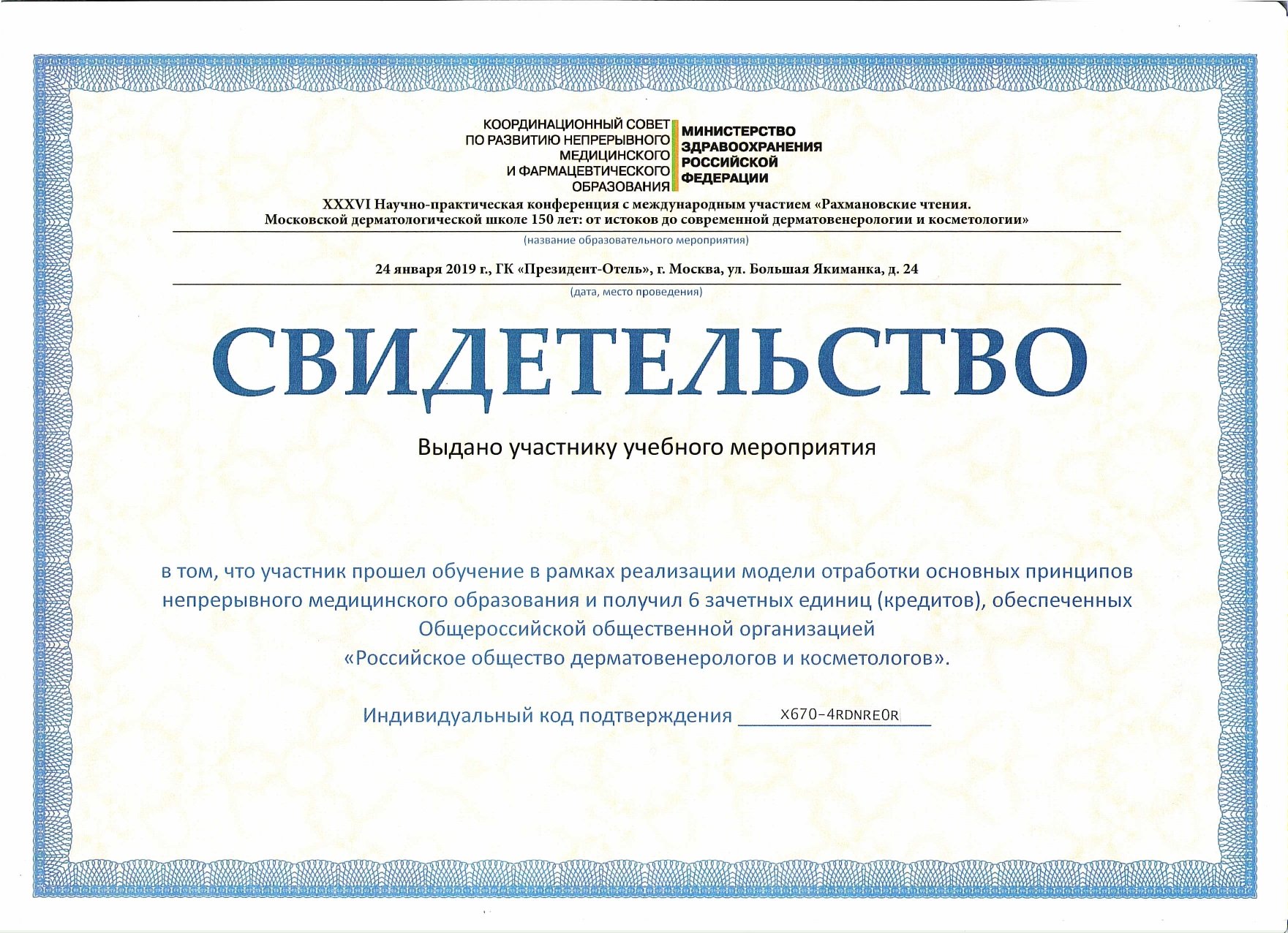 КООРДИНАЦИОННЫЙ СОВЕТ ПО РАЗВИТИЮ НЕПРЕРЫВНОГО МЕДИЦИНСКОГО И ФАРМАЦЕВТИЧЕСКОГО ОБРАЗОВАНИЯ

МИНИСТЕРСТВО ЗДРАВООХРАНЕНИЯ РОССИЙСКОЙ ФЕДЕРАЦИИ

XXXVI Научно-практическая конференция с международным участием «Рахмановские чтения. Московской дерматологической школе 150 лет: от истоков до современной дерматовенерологии и косметологии»

(название образовательного мероприятия)

24 января 2019 г., ГК «Президент-Отель», г. Москва, ул. Большая Якиманка, д. 24

(дата, место проведения)

СВИДЕТЕЛЬСТВО

Выдано участнику учебного мероприятия

в том, что участник прошел обучение в рамках реализации модели отработки основных принципов непрерывного медицинского образования и получил 6 зачетных единиц (кредитов), обеспеченных Общероссийской общественной организацией «Российское общество дерматовенерологов и косметологов».

Индивидуальный код подтверждения X670-4RDNREOR